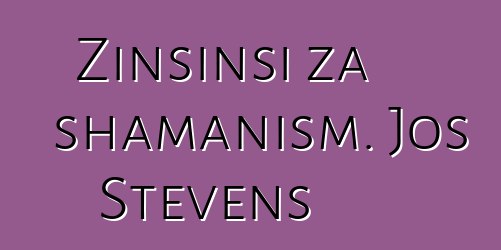 Zinsinsi za shamanism. Jos Stevens